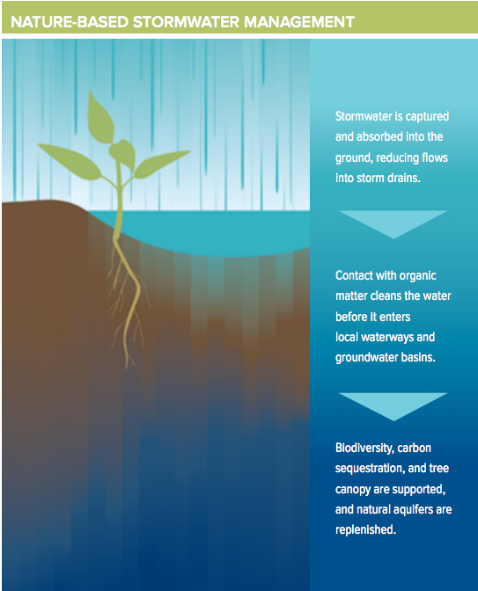 NATURE-BASED STORMWATER MANAGEMENT

Stormwater is captured and absorbed into the ground, reducing flows into storm drains.

Contact with organic matter cleans the water before it enters local waterways and groundwater basins.

Biodiversity, carbon sequestration, and tree canopy are supported, and natural aquifers are replenished.